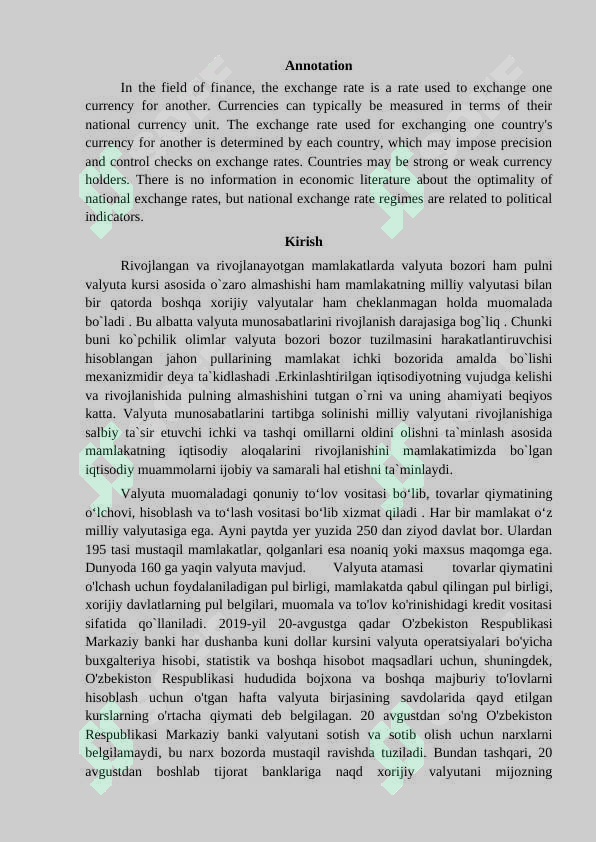 Annotation

In the field of finance, the exchange rate is a rate used to exchange one currency for another. Currencies can typically be measured in terms of their national currency unit. The exchange rate used for exchanging one country's currency for another is determined by each country, which may impose precision and control checks on exchange rates. Countries may be strong or weak currency holders. There is no information in economic literature about the optimality of national exchange rates, but national exchange rate regimes are related to political indicators.

Kirish

Rivojlangan va rivojlanayotgan mamlakatlarda valyuta bozori ham pulni valyuta kursi asosida o`zaro almashishi ham mamlakatning milliy valyutasi bilan bir qatorda boshqa xorijiy valyutalar ham cheklanmagan holda muomalada bo`ladi . Bu albatta valyuta munosabatlarini rivojlanish darajasiga bog`liq . Chunki buni ko`pchilik olimlar valyuta bozori bozor tuzilmasini harakatlantiruvchisi hisoblangan jahon pullarining mamlakat ichki bozorida amalda bo`lishi mexanizmidir deya ta`kidlashadi .Erkinlashtirilgan iqtisodiyotning vujudga kelishi va rivojlanishida pulning almashishini tutgan o`rni va uning ahamiyati beqiyos katta. Valyuta munosabatlarini tartibga solinishi milliy valyutani rivojlanishiga salbiy ta`sir etuvchi ichki va tashqi omillarni oldini olishni ta`minlash asosida mamlakatning iqtisodiy aloqalarini rivojlanishini mamlakatimizda bo`lgan iqtisodiy muammolarni ijobiy va samarali hal etishni ta`minlaydi.

Valyuta muomaladagi qonuniy to‘lov vositasi bo‘lib, tovarlar qiymatining o‘lchovi, hisoblash va to‘lash vositasi bo‘lib xizmat qiladi . Har bir mamlakat o‘z milliy valyutasiga ega. Ayni paytda yer yuzida 250 dan ziyod davlat bor. Ulardan 195 tasi mustaqil mamlakatlar, qolganlari esa noaniq yoki maxsus maqomga ega. Dunyoda 160 ga yaqin valyuta mavjud. Valyuta atamasi tovarlar qiymatini o'lchash uchun foydalaniladigan pul birligi, mamlakatda qabul qilingan pul birligi, xorijiy davlatlarning pul belgilari, muomala va to'lov ko'rinishidagi kredit vositasi sifatida qo`llaniladi. 2019-yil 20-avgustga qadar O'zbekiston Respublikasi Markaziy banki har dushanba kuni dollar kursini valyuta operatsiyalari bo'yicha buxgalteriya hisobi, statistik va boshqa hisobot maqsadlari uchun, shuningdek, O'zbekiston Respublikasi hududida bojxona va boshqa majburiy to'lovlarni hisoblash uchun o'tgan hafta valyuta birjasining savdolarida qayd etilgan kurslarning o'rtacha qiymati deb belgilagan. 20 avgustdan so'ng O'zbekiston Respublikasi Markaziy banki valyutani sotish va sotib olish uchun narxlarni belgilamaydi, bu narx bozorda mustaqil ravishda tuziladi. Bundan tashqari, 20 avgustdan boshlab tijorat banklariga naqd xorijiy valyutani mijozning